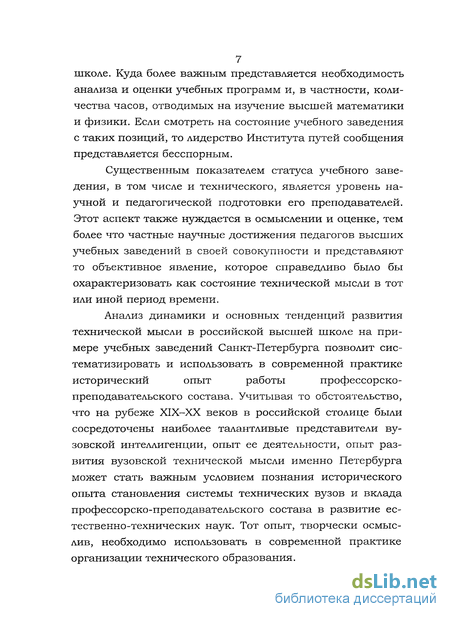 7

школе. Куда более важным представляется необходимость анализа и оценки учебных программ и, в частности, количества часов, отводимых на изучение высшей математики и физики. Если смотреть на состояние учебного заведения с таких позиций, то лидерство Института путей сообщения представляется бесспорным.

Существенным показателем статуса учебного заведения, в том числе и технического, является уровень научной и педагогической подготовки его преподавателей. Этот аспект также нуждается в осмыслении и оценке, тем более что частные научные достижения педагогов высших учебных заведений в своей совокупности и представляют то объективное явление, которое справедливо было бы охарактеризовать как состояние технической мысли в тот или иной период времени.

Анализ динамики и основных тенденций развития технической мысли в российской высшей школе на примере учебных заведений Санкт-Петербурга позволит систематизировать и использовать в современной практике исторический опыт работы профессорско-преподавательского состава. Учитывая то обстоятельство, что на рубеже XIX–XX веков в российской столице были сосредоточены наиболее талантливые представители вузовской интеллигенции, опыт ее деятельности, опыт развития вузовской технической мысли именно Петербурга может стать важным условием познания исторического опыта становления системы технических вузов и вклада профессорско-преподавательского состава в развитие естественно-технических наук. Тот опыт, творчески осмыслив, необходимо использовать в современной практике организации технического образования.

dsLib.net
библиотека диссертаций